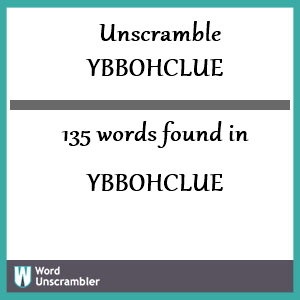 Unscramble
YBBOHCLUE

135 words found in

YBBOHCLUE

W Word
Unscrambler